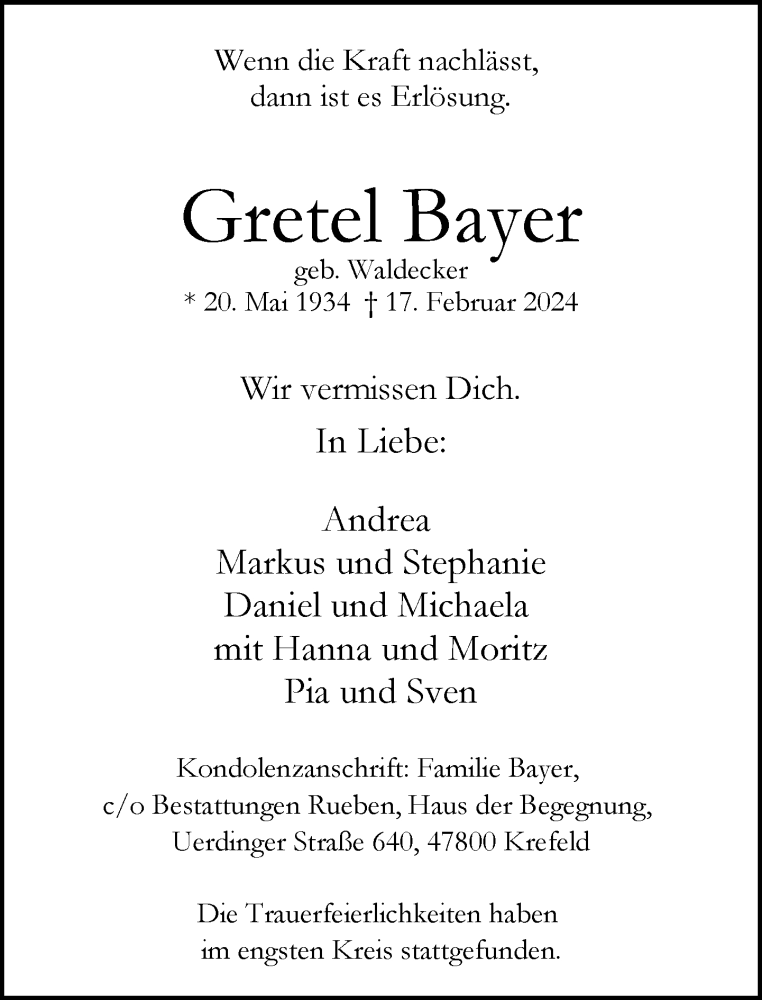 Wenn die Kraft nachlässt,
dann ist es Erlösung.

Gretel Bayer
geb. Waldecker
* 20. Mai 1934 † 17. Februar 2024

Wir vermissen Dich.
In Liebe:

Andrea
Markus und Stephanie
Daniel und Michaela
mit Hanna und Moritz
Pia und Sven

Kondolenzanschrift: Familie Bayer,
c/o Bestattungen Rueben, Haus der Begegnung,
Uerdinger Straße 640, 47800 Krefeld

Die Trauerfeierlichkeiten haben
im engsten Kreis stattgefunden.